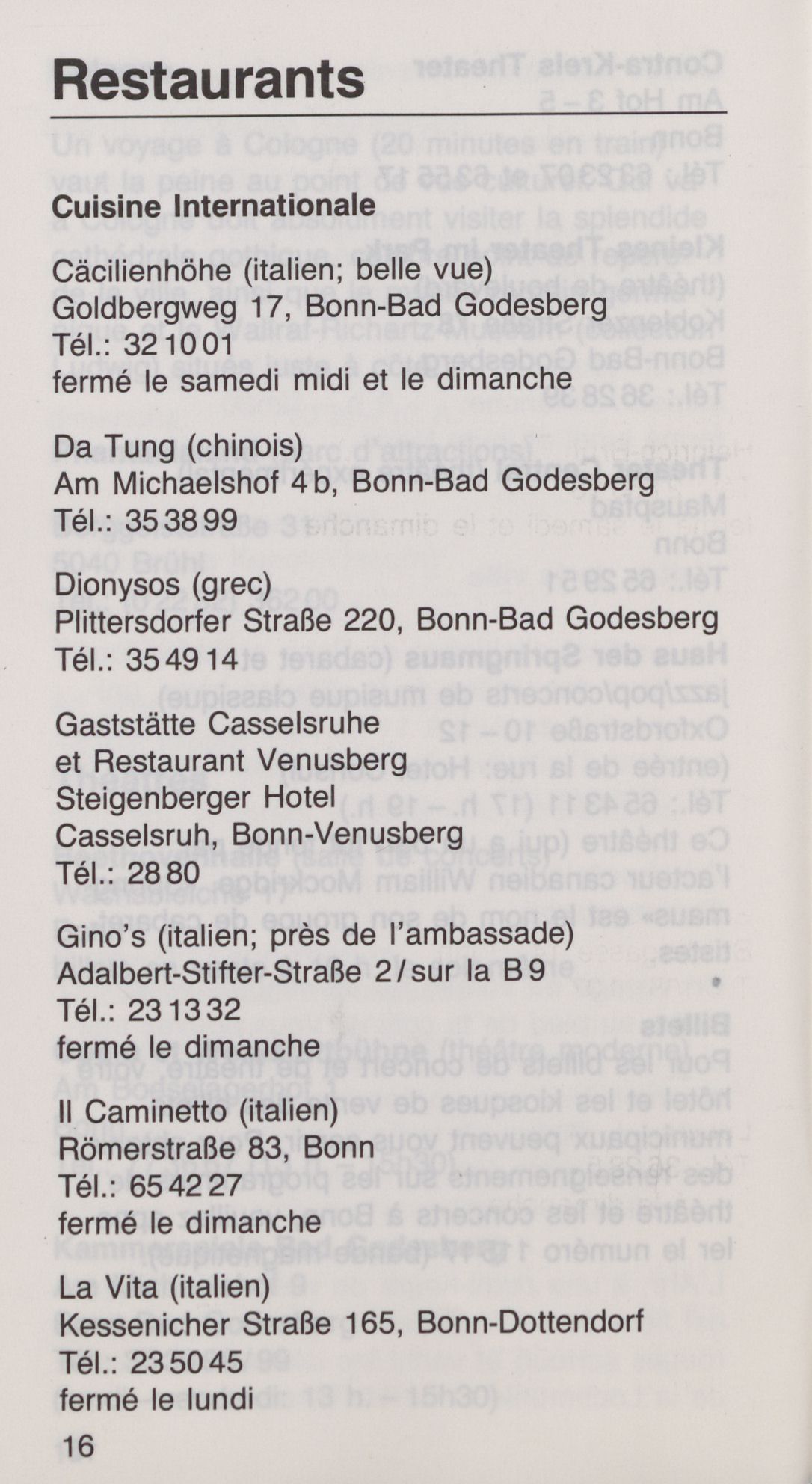 Restaurants

Cuisine Internationale

Cäcilienhöhe (italien; belle vue)
Goldbergweg 17, Bonn-Bad Godesberg
Tél.: 32 10 01
fermé le samedi midi et le dimanche

Da Tung (chinois)
Am Michaelshof 4 b, Bonn-Bad Godesberg
Tél.: 35 38 99

Dionysos (grec)
Plittersdorfer Straße 220, Bonn-Bad Godesberg
Tél.: 35 49 14

Gaststätte Casselsruhe
et Restaurant Venusberg
Steigenberger Hotel
Casselsruh, Bonn-Venusberg
Tél.: 28 80

Gino's (italien; près de l'ambassade)
Adalbert-Stifter-Straße 2 / sur la B 9
Tél.: 23 13 32
fermé le dimanche

Il Caminetto (italien)
Römerstraße 83, Bonn
Tél.: 65 42 27
fermé le dimanche

La Vita (italien)
Kessenicher Straße 165, Bonn-Dottendorf
Tél.: 23 50 45
fermé le lundi

16